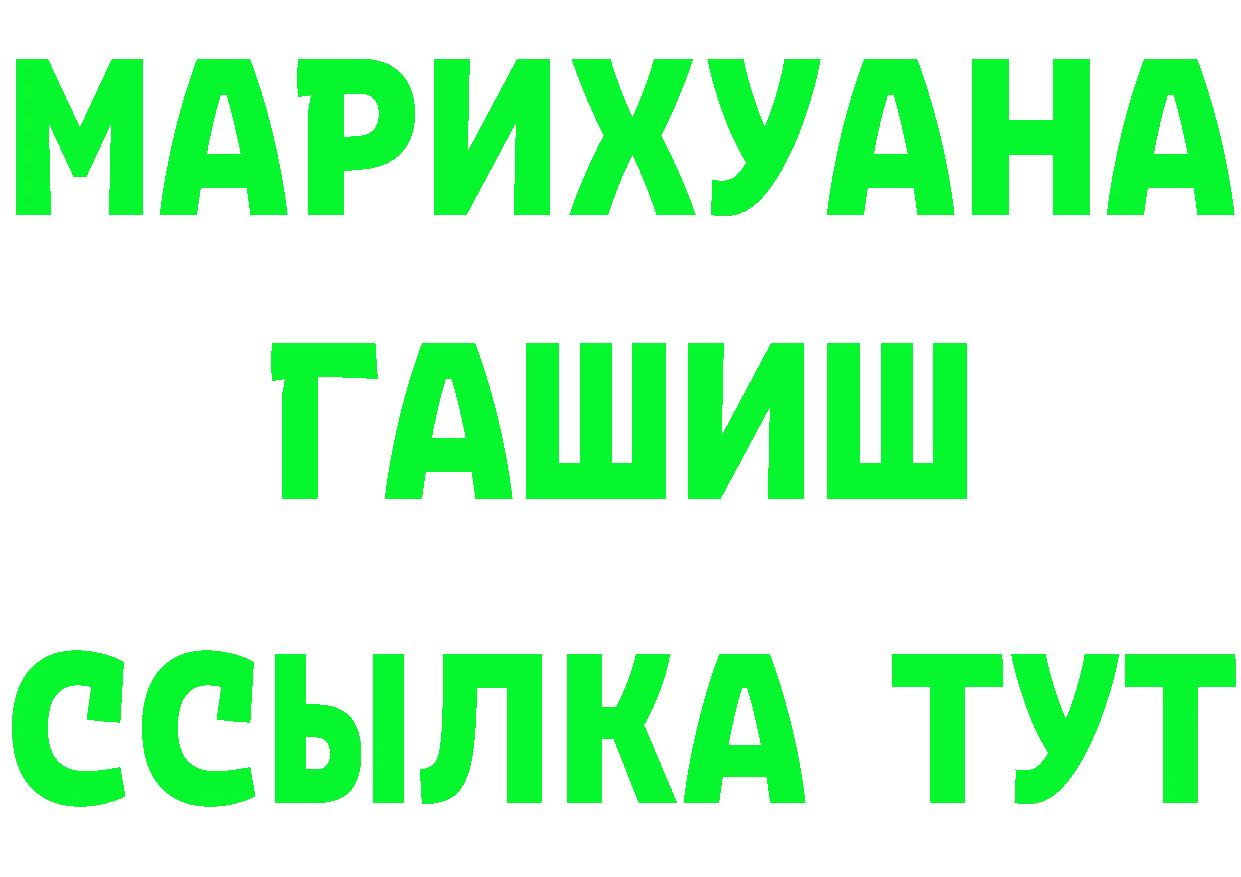 МАРИХУАНА
ГАШИШ
ССЫЛКА ТУТ